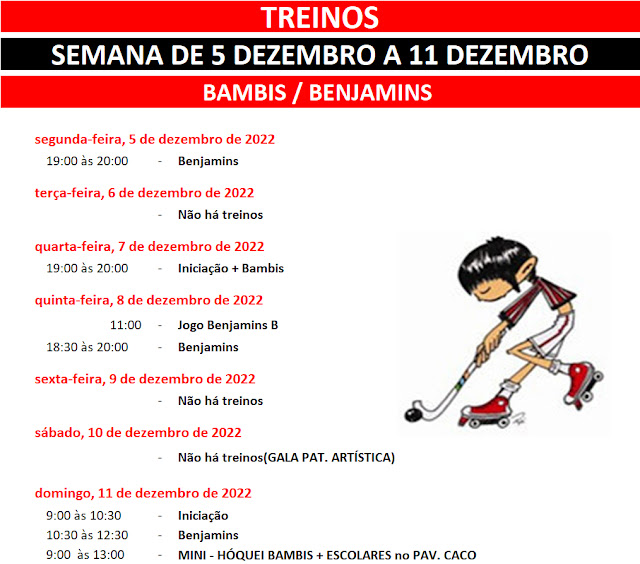 TREINOS

SEMANA DE 5 DEZEMBRO A 11 DEZEMBRO

BAMBIS / BENJAMINS

segunda-feira, 5 de dezembro de 2022

19:00 às 20:00 - Benjamins

terça-feira, 6 de dezembro de 2022

- Não há treinos

quarta-feira, 7 de dezembro de 2022

19:00 às 20:00 - Iniciação + Bambis

quinta-feira, 8 de dezembro de 2022

11:00 - Jogo Benjamins B
18:30 às 20:00 - Benjamins

sexta-feira, 9 de dezembro de 2022

- Não há treinos

sábado, 10 de dezembro de 2022

- Não há treinos(GALA PAT. ARTÍSTICA)

domingo, 11 de dezembro de 2022

9:00 às 10:30 - Iniciação
10:30 às 12:30 - Benjamins
9:00 às 13:00 - MINI - HÓQUEI BAMBIS + ESCOLARES no PAV. CACO